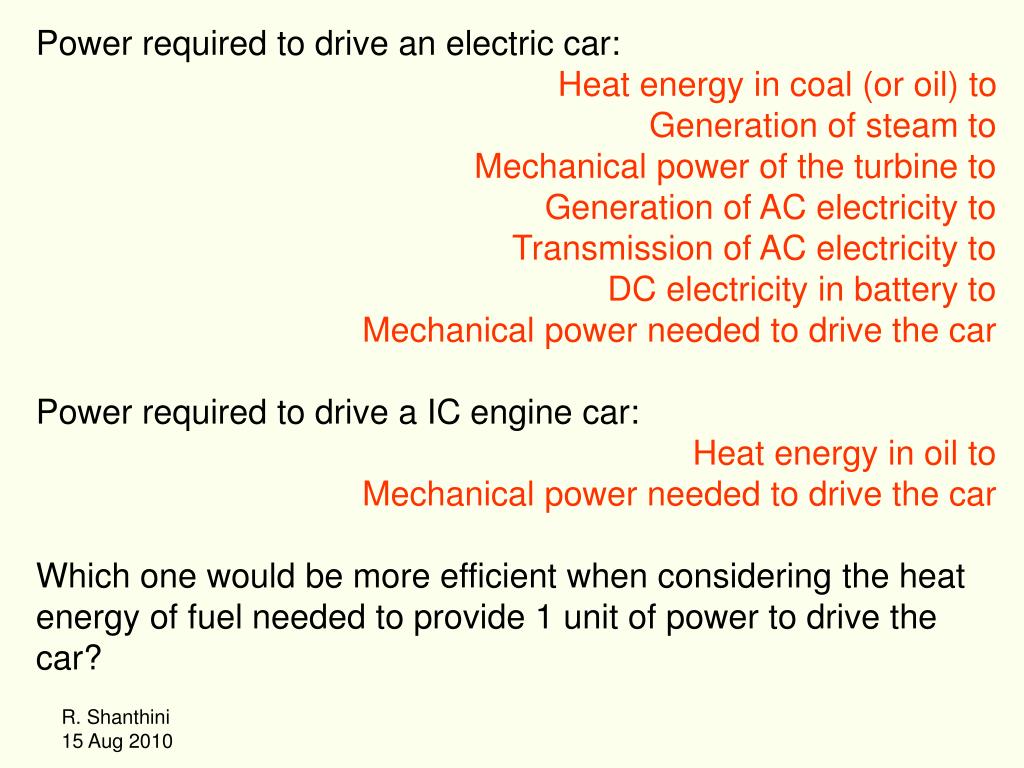 Power required to drive an electric car:

Heat energy in coal (or oil) to
Generation of steam to
Mechanical power of the turbine to
Generation of AC electricity to
Transmission of AC electricity to
DC electricity in battery to
Mechanical power needed to drive the car

Power required to drive a IC engine car:

Heat energy in oil to
Mechanical power needed to drive the car

Which one would be more efficient when considering the heat energy of fuel needed to provide 1 unit of power to drive the car?

R. Shanthini
15 Aug 2010